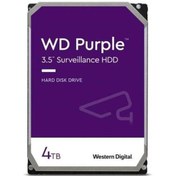 WD Purple™
3.5" Surveillance HDD

HARD DISK DRIVE

4TB

Western Digital